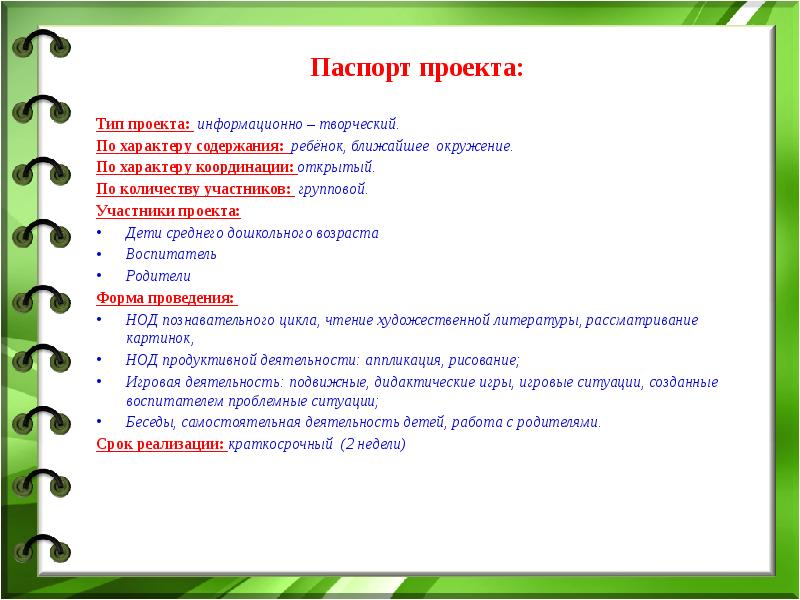 Паспорт проекта:

Тип проекта: информационно – творческий.
По характеру содержания: ребёнок, ближайшее окружение.
По характеру координации: открытый.
По количеству участников: групповой.
Участники проекта:
• Дети среднего дошкольного возраста
• Воспитатель
• Родители
Форма проведения:
• НОД познавательного цикла, чтение художественной литературы, рассматривание картинок,
• НОД продуктивной деятельности: аппликация, рисование;
• Игровая деятельность: подвижные, дидактические игры, игровые ситуации, созданные воспитателем проблемные ситуации;
• Беседы, самостоятельная деятельность детей, работа с родителями.
Срок реализации: краткосрочный (2 недели)